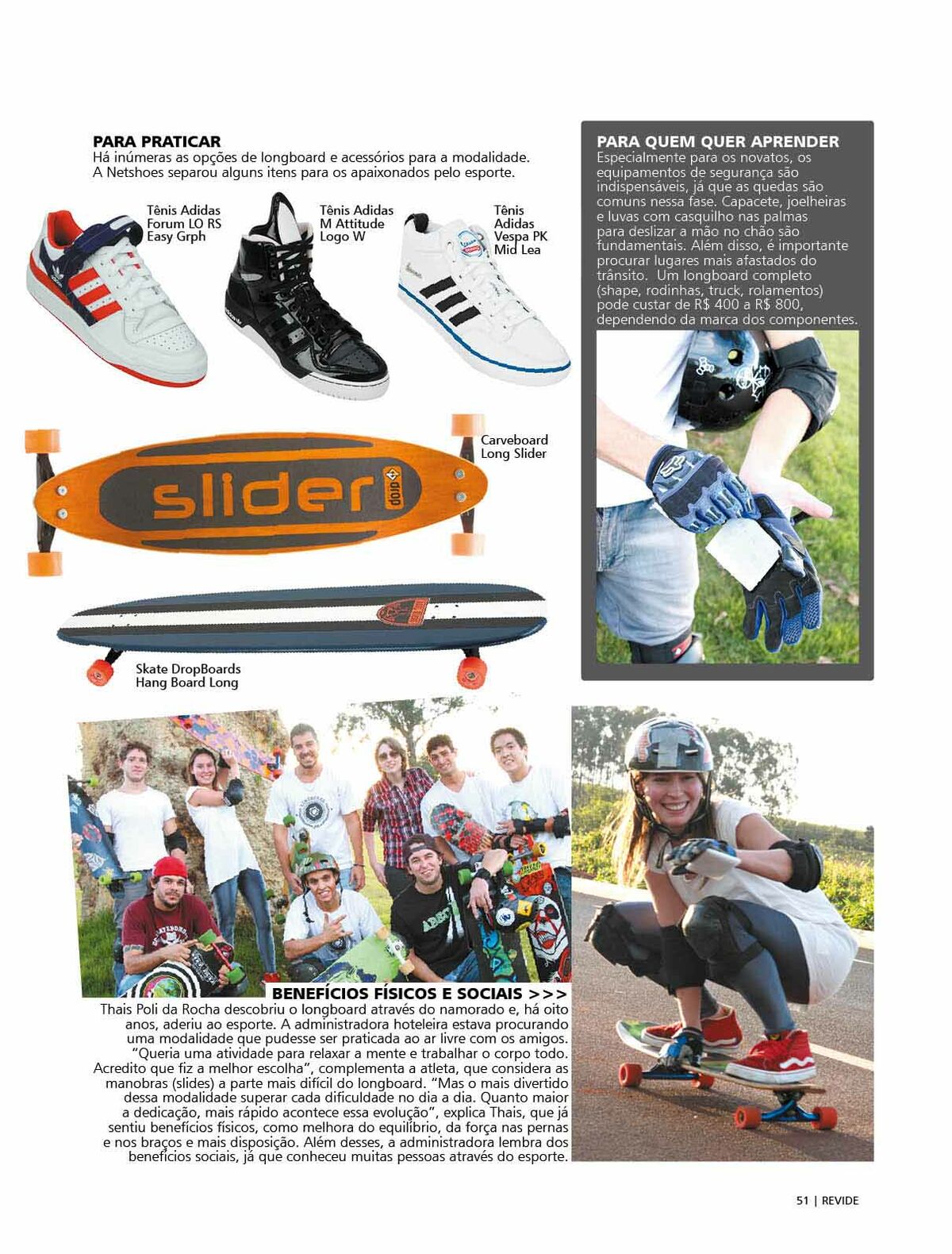 PARA PRATICAR
Há inúmeras as opções de longboard e acessórios para a modalidade. A Netshoes separou alguns itens para os apaixonados pelo esporte.

Tênis Adidas Forum LO RS Easy Grph

Tênis Adidas M Attitude Logo W

Tênis Adidas Vespa PK Mid Lea

slider drop

Carveboard Long Slider

Skate DropBoards Hang Board Long

PARA QUEM QUER APRENDER
Especialmente para os novatos, os equipamentos de segurança são indispensáveis, já que as quedas são comuns nessa fase. Capacete, joelheiras e luvas com casquilho nas palmas para deslizar a mão no chão são fundamentais. Além disso, é importante procurar lugares mais afastados do trânsito. Um longboard completo (shape, rodinhas, truck, rolamentos) pode custar de R$ 400 a R$ 800, dependendo da marca dos componentes.

BENEFÍCIOS FÍSICOS E SOCIAIS >>>
Thais Poli da Rocha descobriu o longboard através do namorado e, há oito anos, aderiu ao esporte. A administradora hoteleira estava procurando uma modalidade que pudesse ser praticada ao ar livre com os amigos. "Queria uma atividade para relaxar a mente e trabalhar o corpo todo. Acredito que fiz a melhor escolha", complementa a atleta, que considera as manobras (slides) a parte mais difícil do longboard. "Mas o mais divertido dessa modalidade superar cada dificuldade no dia a dia. Quanto maior a dedicação, mais rápido acontece essa evolução", explica Thais, que já sentiu benefícios físicos, como melhora do equilíbrio, da força nas pernas e nos braços e mais disposição. Além desses, a administradora lembra dos benefícios sociais, já que conheceu muitas pessoas através do esporte.

51 | REVIDE